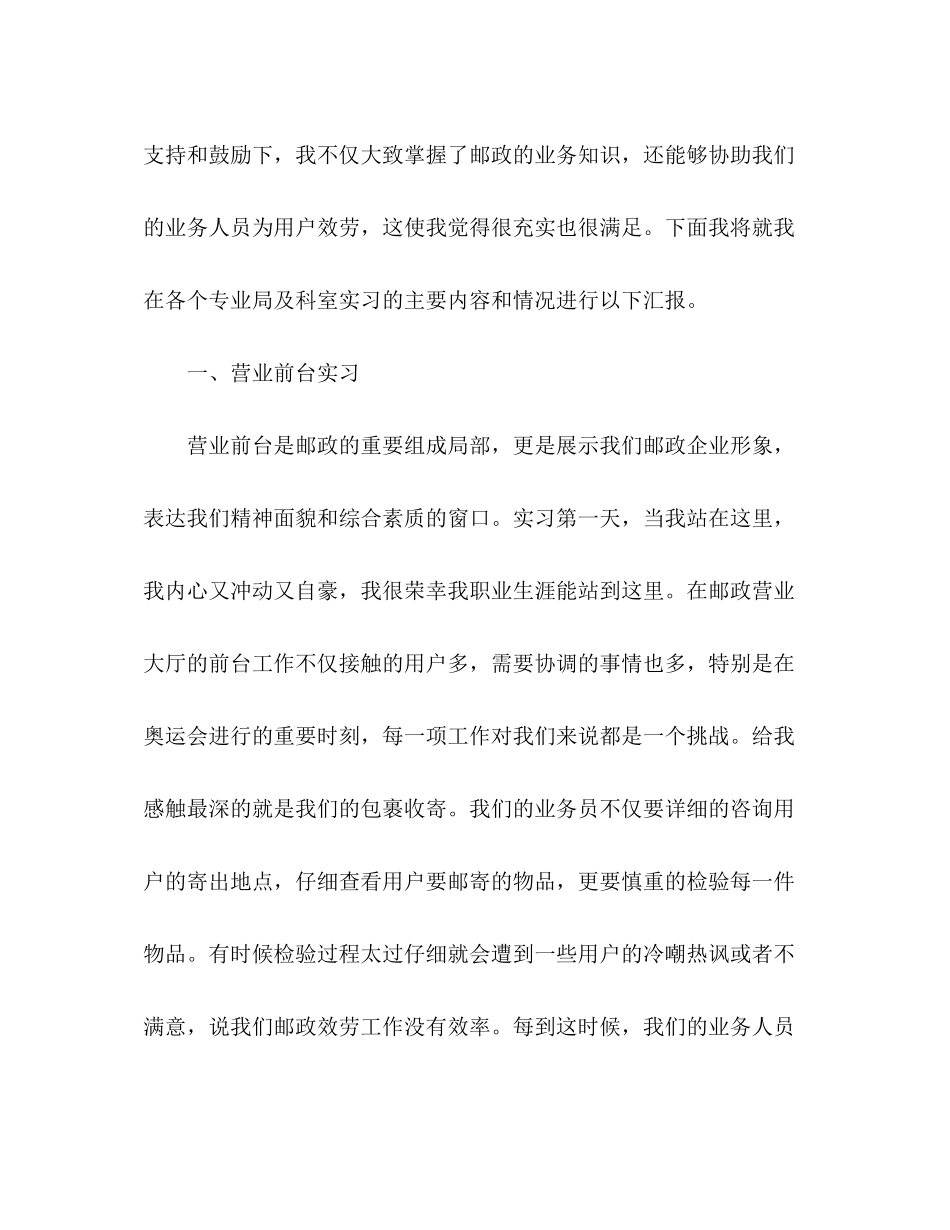 支持和鼓励下，我不仅大致掌握了邮政的业务知识，还能够协助我们的业务人员为用户效劳，这使我觉得很充实也很满足。下面我将就我在各个专业局及科室实习的主要内容和情况进行以下汇报。

一、营业前台实习

营业前台是邮政的重要组成局部，更是展示我们邮政企业形象，表达我们精神面貌和综合素质的窗口。实习第一天，当我站在这里，我内心又冲动又自豪，我很荣幸我职业生涯能站到这里。在邮政营业大厅的前台工作不仅接触的用户多，需要协调的事情也多，特别是在奥运会进行的重要时刻，每一项工作对我们来说都是一个挑战。给我感触最深的就是我们的包裹收寄。我们的业务员不仅要详细的咨询用户的寄出地点，仔细查看用户要邮寄的物品，更要慎重的检验每一件物品。有时候检验过程太过仔细就会遭到一些用户的冷嘲热讽或者不满意，说我们邮政效劳工作没有效率。每到这时候，我们的业务人员